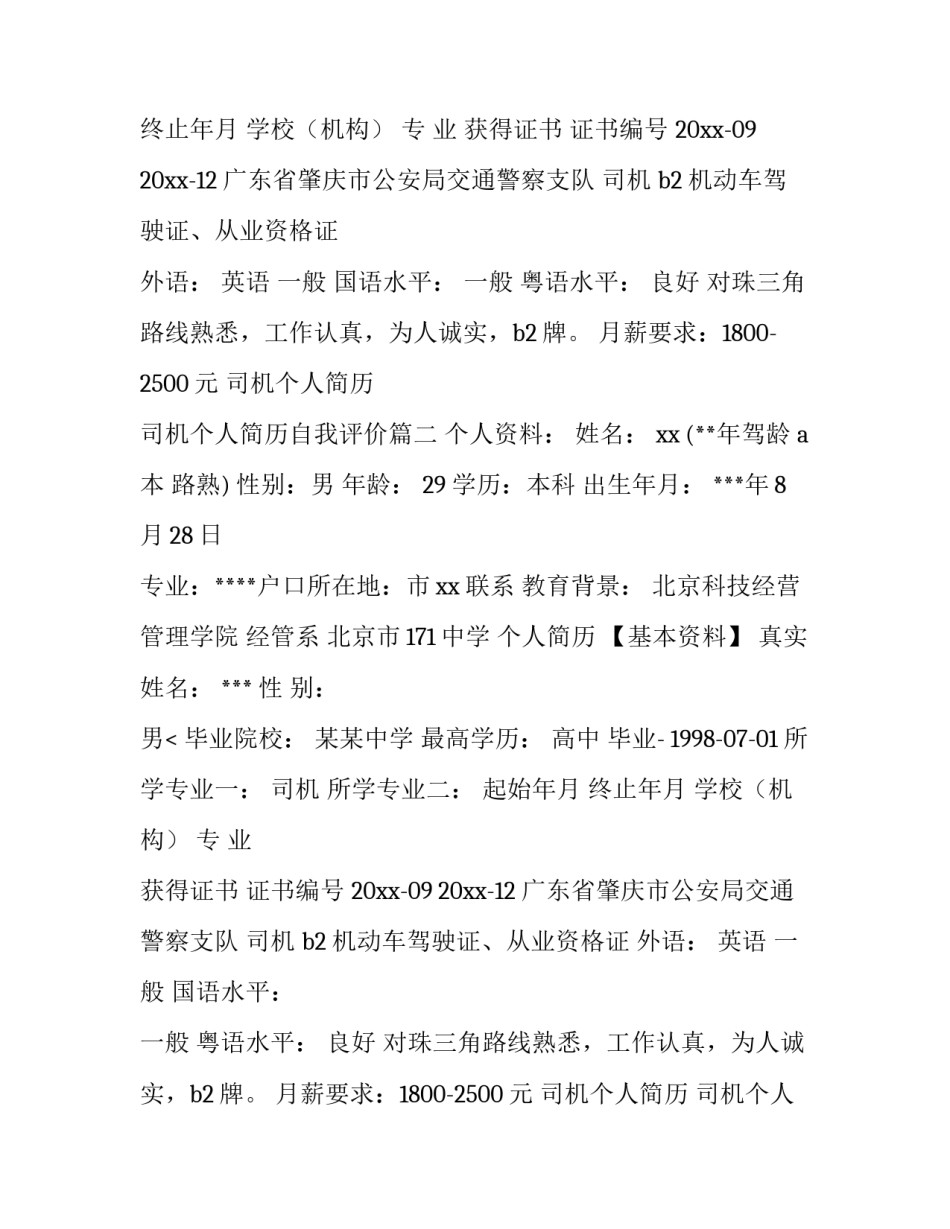 终止年月 学校（机构） 专 业 获得证书 证书编号 20xx-09 20xx-12 广东省肇庆市公安局交通警察支队 司机 b2 机动车驾驶证、从业资格证

外语： 英语 一般 国语水平： 一般 粤语水平： 良好 对珠三角路线熟悉，工作认真，为人诚实，b2 牌。 月薪要求：1800-2500 元 司机个人简历

司机个人简历自我评价篇二 个人资料： 姓名： xx (**年驾龄 a 本 路熟) 性别：男 年龄： 29 学历：本科 出生年月： ***年 8 月 28 日

专业：****户口所在地：市 xx 联系 教育背景： 北京科技经营管理学院 经管系 北京市 171 中学 个人简历 【基本资料】 真实姓名： *** 性 别：

男< 毕业院校： 某某中学 最高学历： 高中 毕业- 1998-07-01 所学专业一： 司机 所学专业二： 起始年月 终止年月 学校（机构） 专 业

获得证书 证书编号 20xx-09 20xx-12 广东省肇庆市公安局交通警察支队 司机 b2 机动车驾驶证、从业资格证 外语： 英语 一般 国语水平：

一般 粤语水平： 良好 对珠三角路线熟悉，工作认真，为人诚实，b2 牌。 月薪要求：1800-2500 元 司机个人简历 司机个人